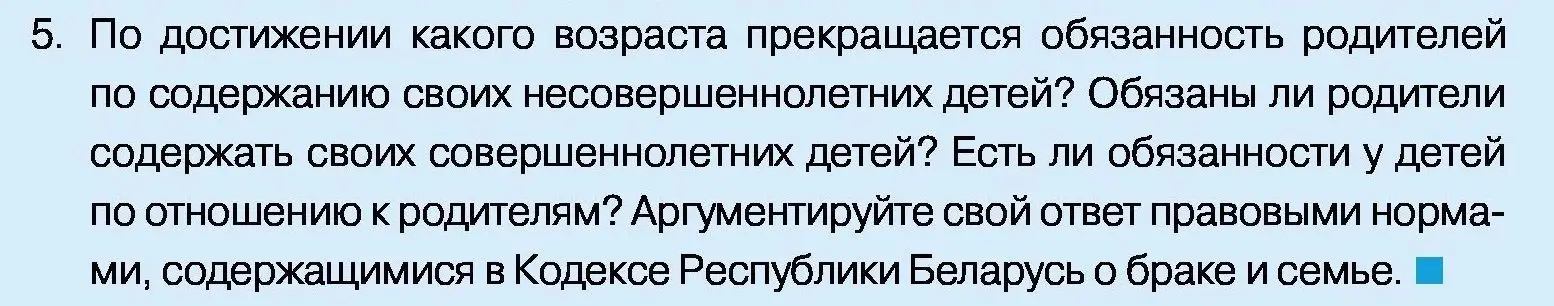 5. По достижении какого возраста прекращается обязанность родителей по содержанию своих несовершеннолетних детей? Обязаны ли родители содержать своих совершеннолетних детей? Есть ли обязанности у детей по отношению к родителям? Аргументируйте свой ответ правовыми нормами, содержащимися в Кодексе Республики Беларусь о браке и семье.